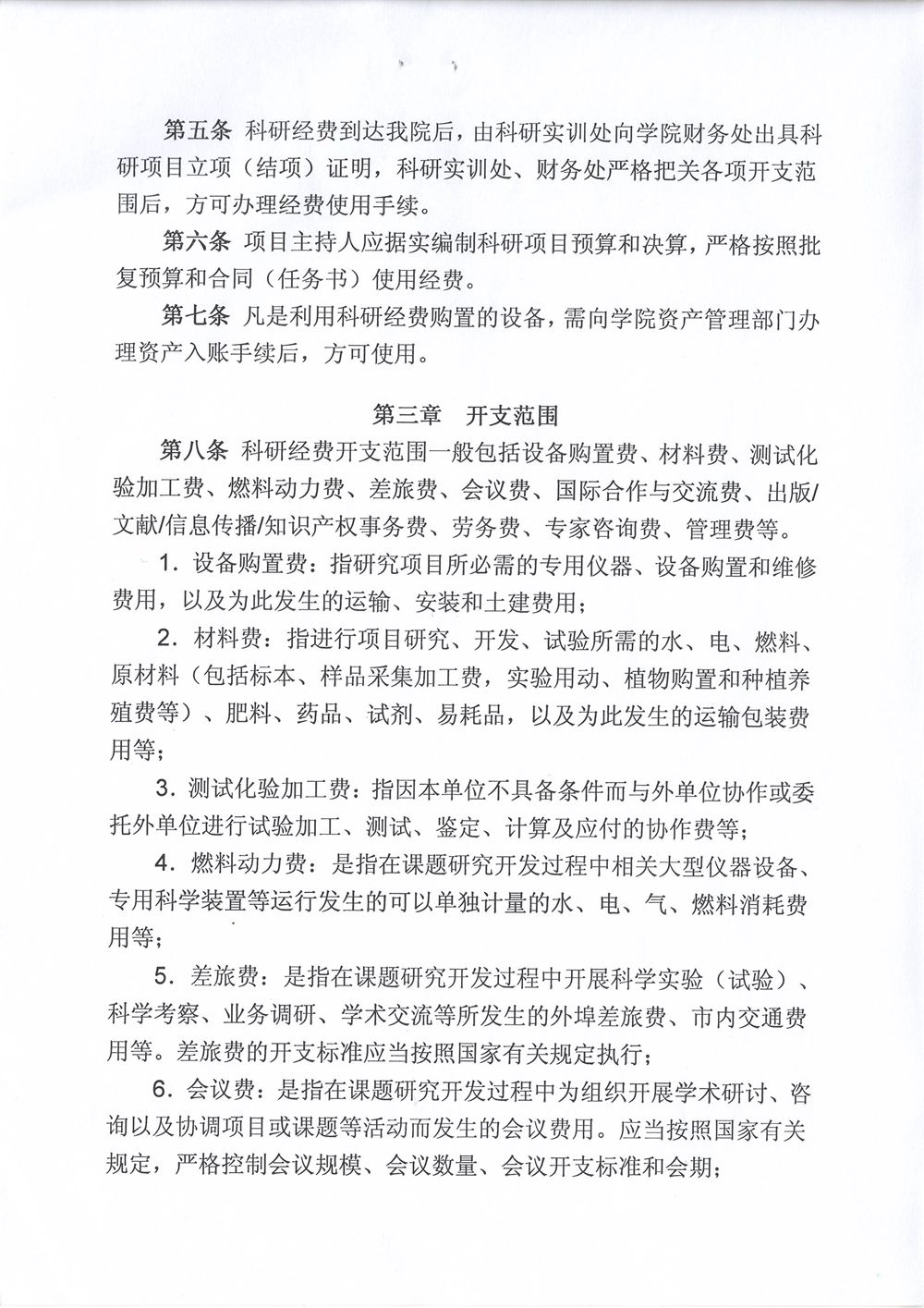 第五条 科研经费到达我院后，由科研实训处向学院财务处出具科研项目立项（结项）证明，科研实训处、财务处严格把关各项开支范围后，方可办理经费使用手续。

第六条 项目主持人应据实编制科研项目预算和决算，严格按照批复预算和合同（任务书）使用经费。

第七条 凡是利用科研经费购置的设备，需向学院资产管理部门办理资产入账手续后，方可使用。

第三章 开支范围

第八条 科研经费开支范围一般包括设备购置费、材料费、测试化验加工费、燃料动力费、差旅费、会议费、国际合作与交流费、出版/文献/信息传播/知识产权事务费、劳务费、专家咨询费、管理费等。

1. 设备购置费：指研究项目所必需的专用仪器、设备购置和维修费用，以及为此发生的运输、安装和土建费用；

2. 材料费：指进行项目研究、开发、试验所需的水、电、燃料、原材料（包括标本、样品采集加工费，实验用动、植物购置和种植养殖费等）、肥料、药品、试剂、易耗品，以及为此发生的运输包装费用等；

3. 测试化验加工费：指因本单位不具备条件而与外单位协作或委托外单位进行试验加工、测试、鉴定、计算及应付的协作费等；

4. 燃料动力费：是指在课题研究开发过程中相关大型仪器设备、专用科学装置等运行发生的可以单独计量的水、电、气、燃料消耗费用等；

5. 差旅费：是指在课题研究开发过程中开展科学实验（试验）、科学考察、业务调研、学术交流等所发生的外埠差旅费、市内交通费用等。差旅费的开支标准应当按照国家有关规定执行；

6. 会议费：是指在课题研究开发过程中为组织开展学术研讨、咨询以及协调项目或课题等活动而发生的会议费用。应当按照国家有关规定，严格控制会议规模、会议数量、会议开支标准和会期；